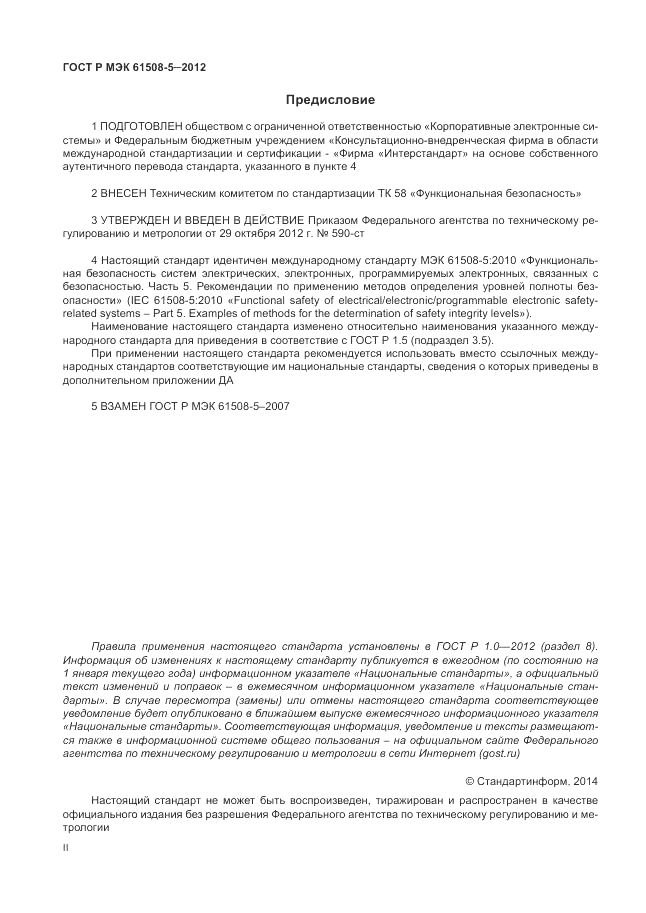 ГОСТ Р МЭК 61508-5—2012

Предисловие

1 ПОДГОТОВЛЕН обществом с ограниченной ответственностью «Корпоративные электронные системы» и Федеральным бюджетным учреждением «Консультационно-внедренческая фирма в области международной стандартизации и сертификации - «Фирма «Интерстандарт» на основе собственного аутентичного перевода стандарта, указанного в пункте 4

2 ВНЕСЕН Техническим комитетом по стандартизации ТК 58 «Функциональная безопасность»

3 УТВЕРЖДЕН И ВВЕДЕН В ДЕЙСТВИЕ Приказом Федерального агентства по техническому регулированию и метрологии от 29 октября 2012 г. № 590-ст

4 Настоящий стандарт идентичен международному стандарту МЭК 61508-5:2010 «Функциональная безопасность систем электрических, электронных, программируемых электронных, связанных с безопасностью. Часть 5. Рекомендации по применению методов определения уровней полноты безопасности» (IEC 61508-5:2010 «Functional safety of electrical/electronic/programmable electronic safety-related systems – Part 5. Examples of methods for the determination of safety integrity levels»).

Наименование настоящего стандарта изменено относительно наименования указанного международного стандарта для приведения в соответствие с ГОСТ Р 1.5 (подраздел 3.5).

При применении настоящего стандарта рекомендуется использовать вместо ссылочных международных стандартов соответствующие им национальные стандарты, сведения о которых приведены в дополнительном приложении ДА

5 ВЗАМЕН ГОСТ Р МЭК 61508-5–2007

Правила применения настоящего стандарта установлены в ГОСТ Р 1.0—2012 (раздел 8). Информация об изменениях к настоящему стандарту публикуется в ежегодном (по состоянию на 1 января текущего года) информационном указателе «Национальные стандарты», а официальный текст изменений и поправок – в ежемесячном информационном указателе «Национальные стандарты». В случае пересмотра (замены) или отмены настоящего стандарта соответствующее уведомление будет опубликовано в ближайшем выпуске ежемесячного информационного указателя «Национальные стандарты». Соответствующая информация, уведомление и тексты размещаются также в информационной системе общего пользования – на официальном сайте Федерального агентства по техническому регулированию и метрологии в сети Интернет (gost.ru)

© Стандартинформ, 2014

Настоящий стандарт не может быть воспроизведен, тиражирован и распространен в качестве официального издания без разрешения Федерального агентства по техническому регулированию и метрологии

II